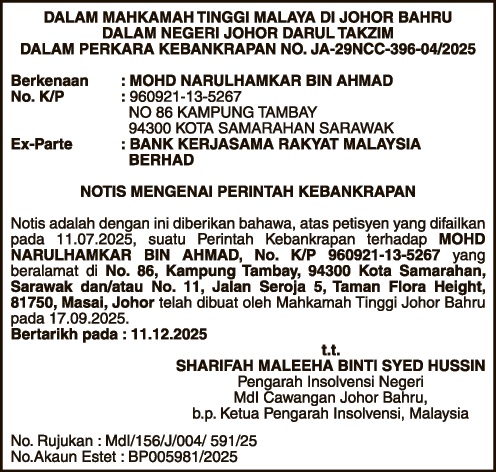 DALAM MAHKAMAH TINGGI MALAYA DI JOHOR BAHRU
DALAM NEGERI JOHOR DARUL TAKZIM
DALAM PERKARA KEBANKRAPAN NO. JA-29NCC-396-04/2025

Berkenaan : MOHD NARULHAMKAR BIN AHMAD
No. K/P : 960921-13-5267
NO 86 KAMPUNG TAMBAY
94300 KOTA SAMARAHAN SARAWAK
Ex-Parte : BANK KERJASAMA RAKYAT MALAYSIA BERHAD

NOTIS MENGENAI PERINTAH KEBANKRAPAN

Notis adalah dengan ini diberikan bahawa, atas petisyen yang difailkan pada 11.07.2025, suatu Perintah Kebankrapan terhadap MOHD NARULHAMKAR BIN AHMAD, No. K/P 960921-13-5267 yang beralamat di No. 86, Kampung Tambay, 94300 Kota Samarahan, Sarawak dan/atau No. 11, Jalan Seroja 5, Taman Flora Height, 81750, Masai, Johor telah dibuat oleh Mahkamah Tinggi Johor Bahru pada 17.09.2025.
Bertarikh pada : 11.12.2025

t.t.
SHARIFAH MALEEHA BINTI SYED HUSSIN
Pengarah Insolvensi Negeri
MdI Cawangan Johor Bahru,
b.p. Ketua Pengarah Insolvensi, Malaysia

No. Rujukan : MdI/156/J/004/ 591/25
No.Akaun Estet : BP005981/2025